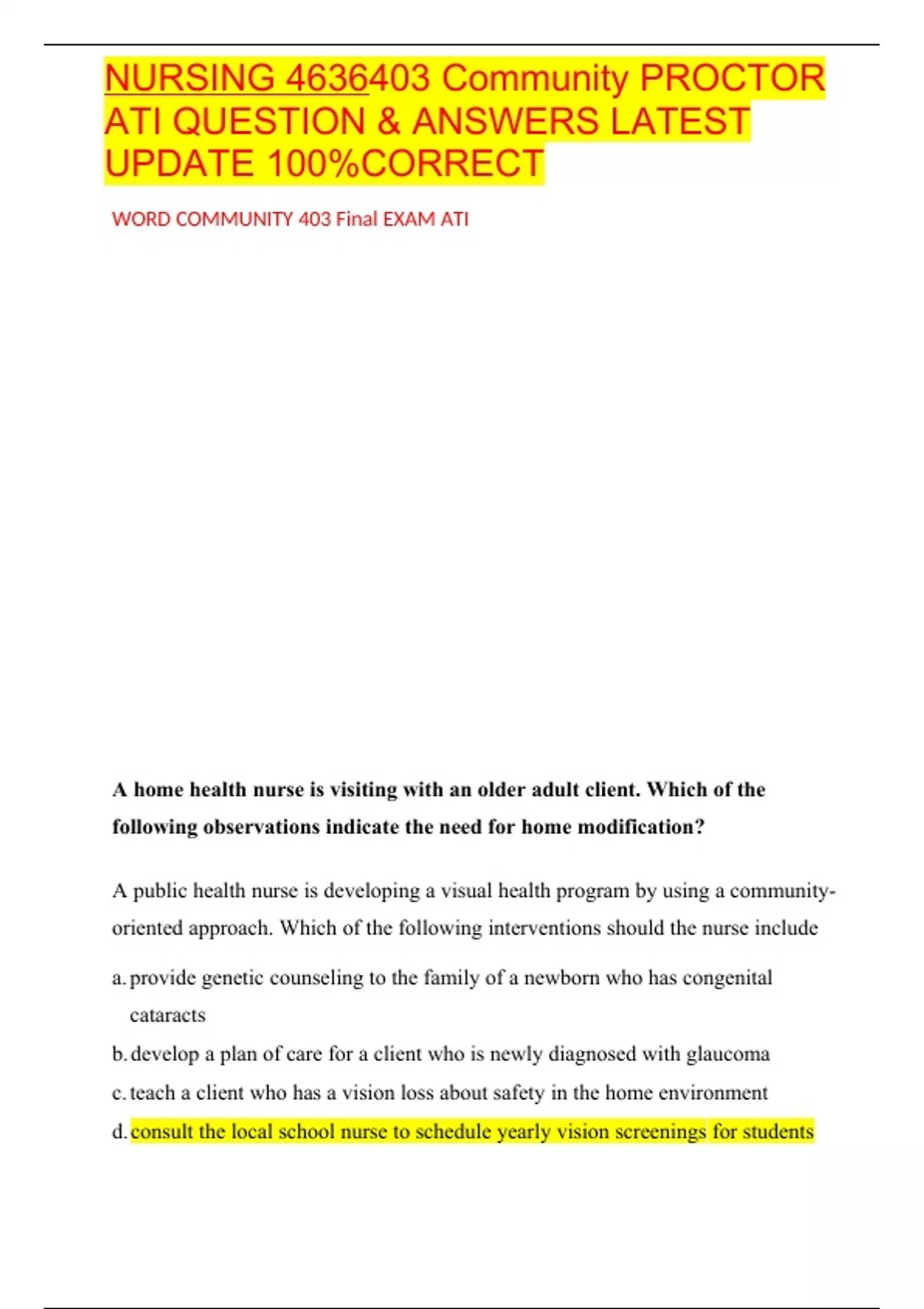 NURSING 4636403 Community PROCTOR ATI QUESTION & ANSWERS LATEST UPDATE 100%CORRECT

WORD COMMUNITY 403 Final EXAM ATI

A home health nurse is visiting with an older adult client. Which of the following observations indicate the need for home modification?

A public health nurse is developing a visual health program by using a community-oriented approach. Which of the following interventions should the nurse include

a. provide genetic counseling to the family of a newborn who has congenital cataracts
b. develop a plan of care for a client who is newly diagnosed with glaucoma
c. teach a client who has a vision loss about safety in the home environment
d. consult the local school nurse to schedule yearly vision screenings for students